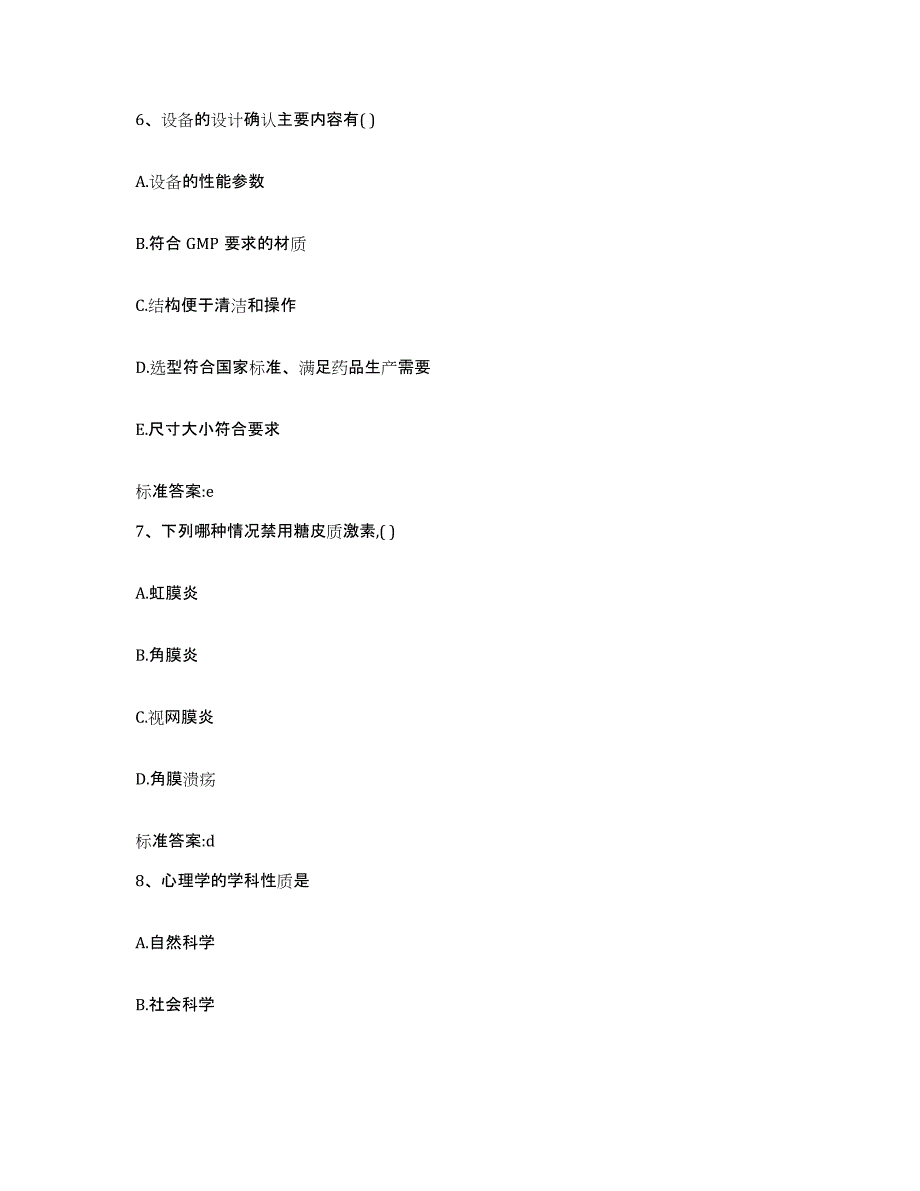 6、设备的设计确认主要内容有( )

A.设备的性能参数

B.符合 GMP 要求的材质

C.结构便于清洁和操作

D.选型符合国家标准、满足药品生产需要

E.尺寸大小符合要求

标准答案:e

7、下列哪种情况禁用糖皮质激素,( )

A.虹膜炎

B.角膜炎

C.视网膜炎

D.角膜溃疡

标准答案:d

8、心理学的学科性质是

A.自然科学

B.社会科学